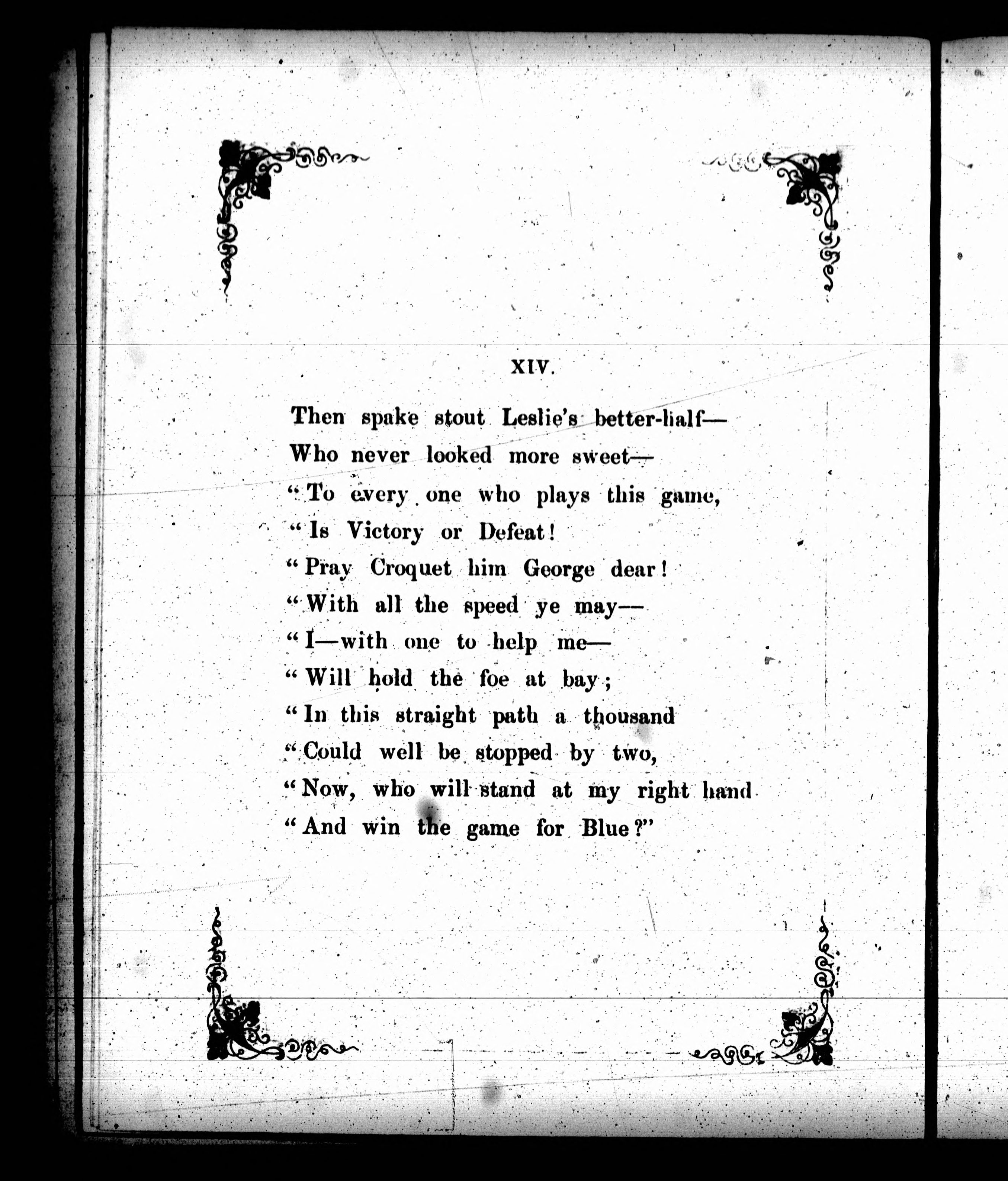 XIV.

Then spake stout Leslie's better-half—
Who never looked more sweet—
"To every one who plays this game,
"Is Victory or Defeat!
"Pray Croquet him George dear!
"With all the speed ye may—
"I—with one to help me—
"Will hold the foe at bay;
"In this straight path a thousand
"Could well be stopped by two,
"Now, who will stand at my right hand
"And win the game for Blue?"